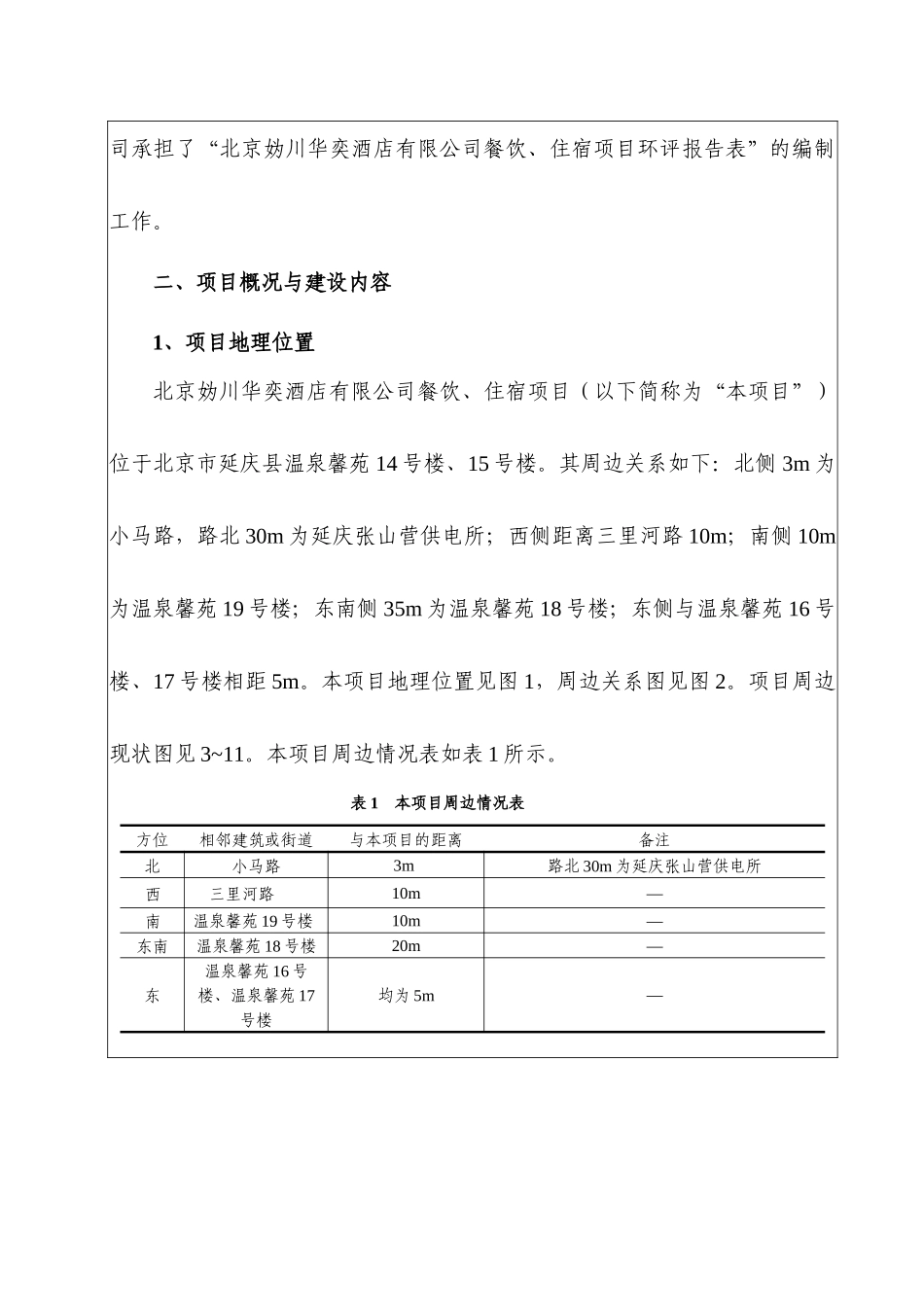 司承担了“北京妫川华奕酒店有限公司餐饮、住宿项目环评报告表”的编制工作。

二、项目概况与建设内容

1、项目地理位置

北京妫川华奕酒店有限公司餐饮、住宿项目（以下简称为“本项目”）位于北京市延庆县温泉馨苑14号楼、15号楼。其周边关系如下：北侧3m为小马路，路北30m为延庆张山营供电所；西侧距离三里河路10m；南侧10m为温泉馨苑19号楼；东南侧35m为温泉馨苑18号楼；东侧与温泉馨苑16号楼、17号楼相距5m。本项目地理位置见图1，周边关系图见图2。项目周边现状图见3~11。本项目周边情况表如表1所示。

表1 本项目周边情况表

| 方位 | 相邻建筑或街道 | 与本项目的距离 | 备注 |
|---|---|---|---|
| 北 | 小马路 | 3m | 路北30m为延庆张山营供电所 |
| 西 | 三里河路 | 10m | — |
| 南 | 温泉馨苑19号楼 | 10m | — |
| 东南 | 温泉馨苑18号楼 | 20m | — |
| 东 | 温泉馨苑16号楼、温泉馨苑17号楼 | 均为5m | — |